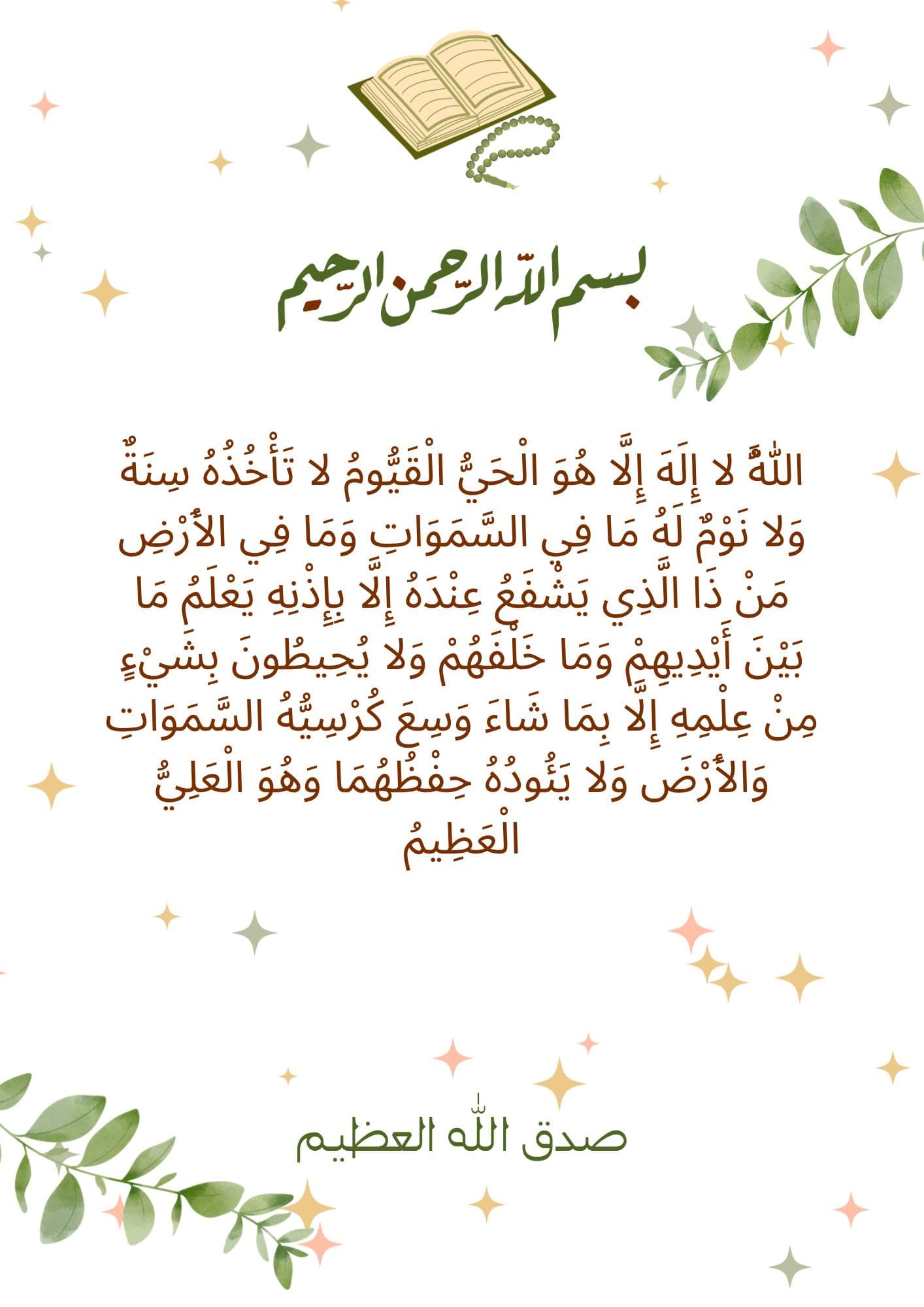 بسم الله الرحمن الرحيم

اللَّهُ لا إِلَهَ إِلَّا هُوَ الْحَيُّ الْقَيُّومُ لا تَأْخُذُهُ سِنَةٌ وَلا نَوْمٌ لَهُ مَا فِي السَّمَوَاتِ وَمَا فِي الأَرْضِ مَنْ ذَا الَّذِي يَشْفَعُ عِنْدَهُ إِلَّا بِإِذْنِهِ يَعْلَمُ مَا بَيْنَ أَيْدِيهِمْ وَمَا خَلْفَهُمْ وَلا يُحِيطُونَ بِشَيْءٍ مِنْ عِلْمِهِ إِلَّا بِمَا شَاءَ وَسِعَ كُرْسِيُّهُ السَّمَوَاتِ وَالأَرْضَ وَلا يَئُودُهُ حِفْظُهُمَا وَهُوَ الْعَلِيُّ الْعَظِيمُ

صدق الله العظيم